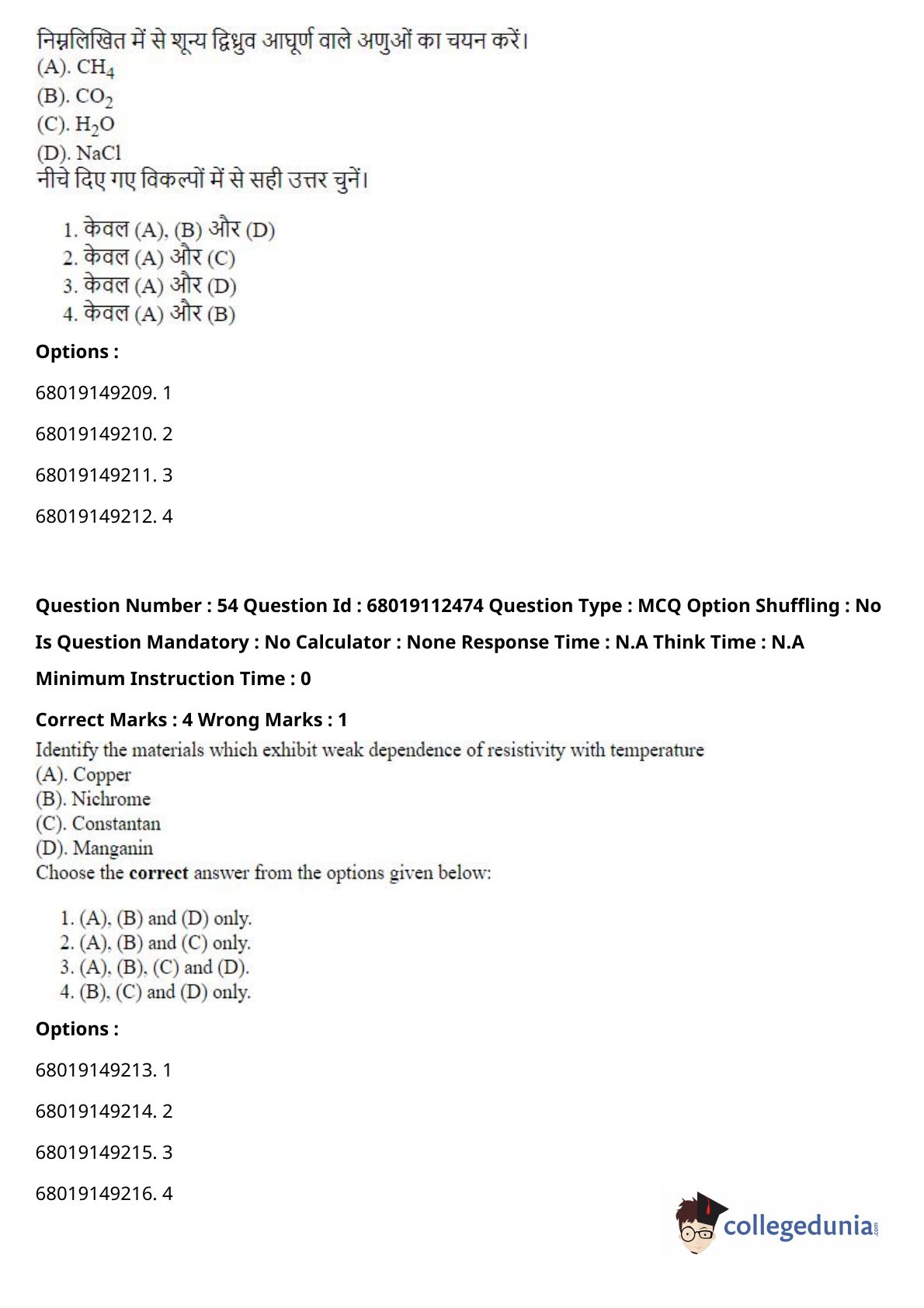 निम्नलिखित में से शून्य द्विध्रुव आघूर्ण वाले अणुओं का चयन करें।
(A). $CH_4$
(B). $CO_2$
(C). $H_2O$
(D). NaCl
नीचे दिए गए विकल्पों में से सही उत्तर चुनें।

1. केवल (A), (B) और (D)
2. केवल (A) और (C)
3. केवल (A) और (D)
4. केवल (A) और (B)

Options :

68019149209. 1

68019149210. 2

68019149211. 3

68019149212. 4

Question Number : 54 Question Id : 68019112474 Question Type : MCQ Option Shuffling : No Is Question Mandatory : No Calculator : None Response Time : N.A Think Time : N.A Minimum Instruction Time : 0

Correct Marks : 4 Wrong Marks : 1

Identify the materials which exhibit weak dependence of resistivity with temperature
(A). Copper
(B). Nichrome
(C). Constantan
(D). Manganin
Choose the correct answer from the options given below:

1. (A), (B) and (D) only.
2. (A), (B) and (C) only.
3. (A), (B), (C) and (D).
4. (B), (C) and (D) only.

Options :

68019149213. 1

68019149214. 2

68019149215. 3

68019149216. 4

collegedunia.com